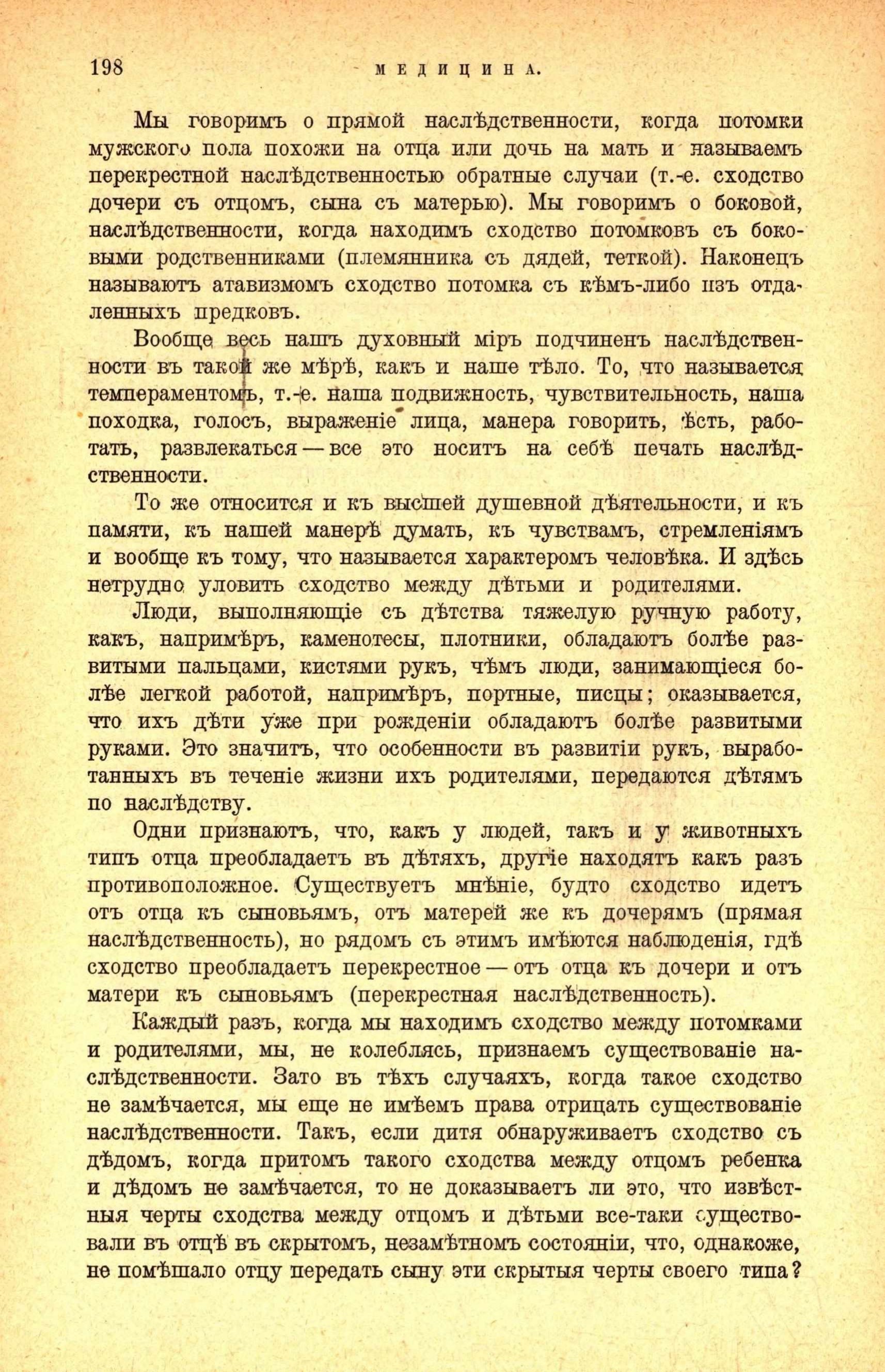 198 МЕДИЦИНА.

Мы говоримъ о прямой наслѣдственности, когда потомки мужского пола похожи на отца или дочь на мать и называемъ перекрестной наслѣдственностью обратные случаи (т.-е. сходство дочери съ отцомъ, сына съ матерью). Мы говоримъ о боковой, наслѣдственности, когда находимъ сходство потомковъ съ боковыми родственниками (племянника съ дядей, теткой). Наконецъ называютъ атавизмомъ сходство потомка съ кѣмъ-либо изъ отдаленныхъ предковъ.

Вообще весь нашъ духовный міръ подчиненъ наслѣдственности въ такой же мѣрѣ, какъ и наше тѣло. То, что называется темпераментомъ, т.-е. наша подвижность, чувствительность, наша походка, голосъ, выраженіе лица, манера говорить, ѣсть, работать, развлекаться — все это носитъ на себѣ печать наслѣдственности.

То же относится и къ высшей душевной дѣятельности, и къ памяти, къ нашей манерѣ думать, къ чувствамъ, стремленіямъ и вообще къ тому, что называется характеромъ человѣка. И здѣсь нетрудно уловить сходство между дѣтьми и родителями.

Люди, выполняющіе съ дѣтства тяжелую ручную работу, какъ, напримѣръ, каменотесы, плотники, обладаютъ болѣе развитыми пальцами, кистями рукъ, чѣмъ люди, занимающіеся болѣе легкой работой, напримѣръ, портные, писцы; оказывается, что ихъ дѣти уже при рожденіи обладаютъ болѣе развитыми руками. Это значитъ, что особенности въ развитіи рукъ, выработанныхъ въ теченіе жизни ихъ родителями, передаются дѣтямъ по наслѣдству.

Одни признаютъ, что, какъ у людей, такъ и у животныхъ типъ отца преобладаетъ въ дѣтяхъ, другіе находятъ какъ разъ противоположное. Существуетъ мнѣніе, будто сходство идетъ отъ отца къ сыновьямъ, отъ матерей же къ дочерямъ (прямая наслѣдственность), но рядомъ съ этимъ имѣются наблюденія, гдѣ сходство преобладаетъ перекрестное — отъ отца къ дочери и отъ матери къ сыновьямъ (перекрестная наслѣдственность).

Каждый разъ, когда мы находимъ сходство между потомками и родителями, мы, не колеблясь, признаемъ существованіе наслѣдственности. Зато въ тѣхъ случаяхъ, когда такое сходство не замѣчается, мы еще не имѣемъ права отрицать существованіе наслѣдственности. Такъ, если дитя обнаруживаетъ сходство съ дѣдомъ, когда притомъ такого сходства между отцомъ ребенка и дѣдомъ не замѣчается, то не доказываетъ ли это, что извѣстныя черты сходства между отцомъ и дѣтьми все-таки существовали въ отцѣ въ скрытомъ, незамѣтномъ состояніи, что, однакоже, не помѣшало отцу передать сыну эти скрытыя черты своего типа?